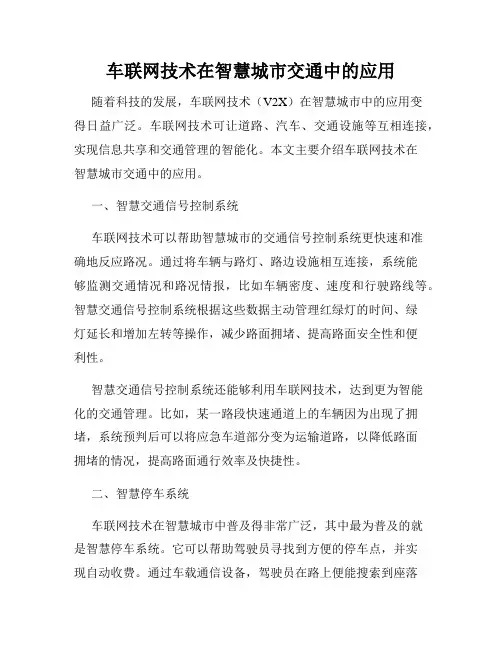 车联网技术在智慧城市交通中的应用

随着科技的发展，车联网技术（V2X）在智慧城市中的应用变得日益广泛。车联网技术可让道路、汽车、交通设施等互相连接，实现信息共享和交通管理的智能化。本文主要介绍车联网技术在智慧城市交通中的应用。

一、智慧交通信号控制系统

车联网技术可以帮助智慧城市的交通信号控制系统更快速和准确地反应路况。通过将车辆与路灯、路边设施相互连接，系统能够监测交通情况和路况情报，比如车辆密度、速度和行驶路线等。智慧交通信号控制系统根据这些数据主动管理红绿灯的时间、绿灯延长和增加左转等操作，减少路面拥堵、提高路面安全性和便利性。

智慧交通信号控制系统还能够利用车联网技术，达到更为智能化的交通管理。比如，某一路段快速通道上的车辆因为出现了拥堵，系统预判后可以将应急车道部分变为运输道路，以降低路面拥堵的情况，提高路面通行效率及快捷性。

二、智慧停车系统

车联网技术在智慧城市中普及得非常广泛，其中最为普及的就是智慧停车系统。它可以帮助驾驶员寻找到方便的停车点，并实现自动收费。通过车载通信设备，驾驶员在路上便能搜索到座落